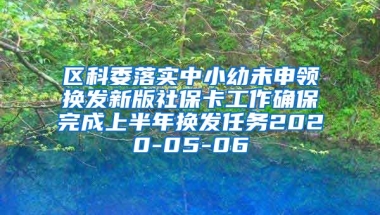 区科委落实中小幼未申领换发新版社保卡工作确保完成上半年换发任务2020-05-06